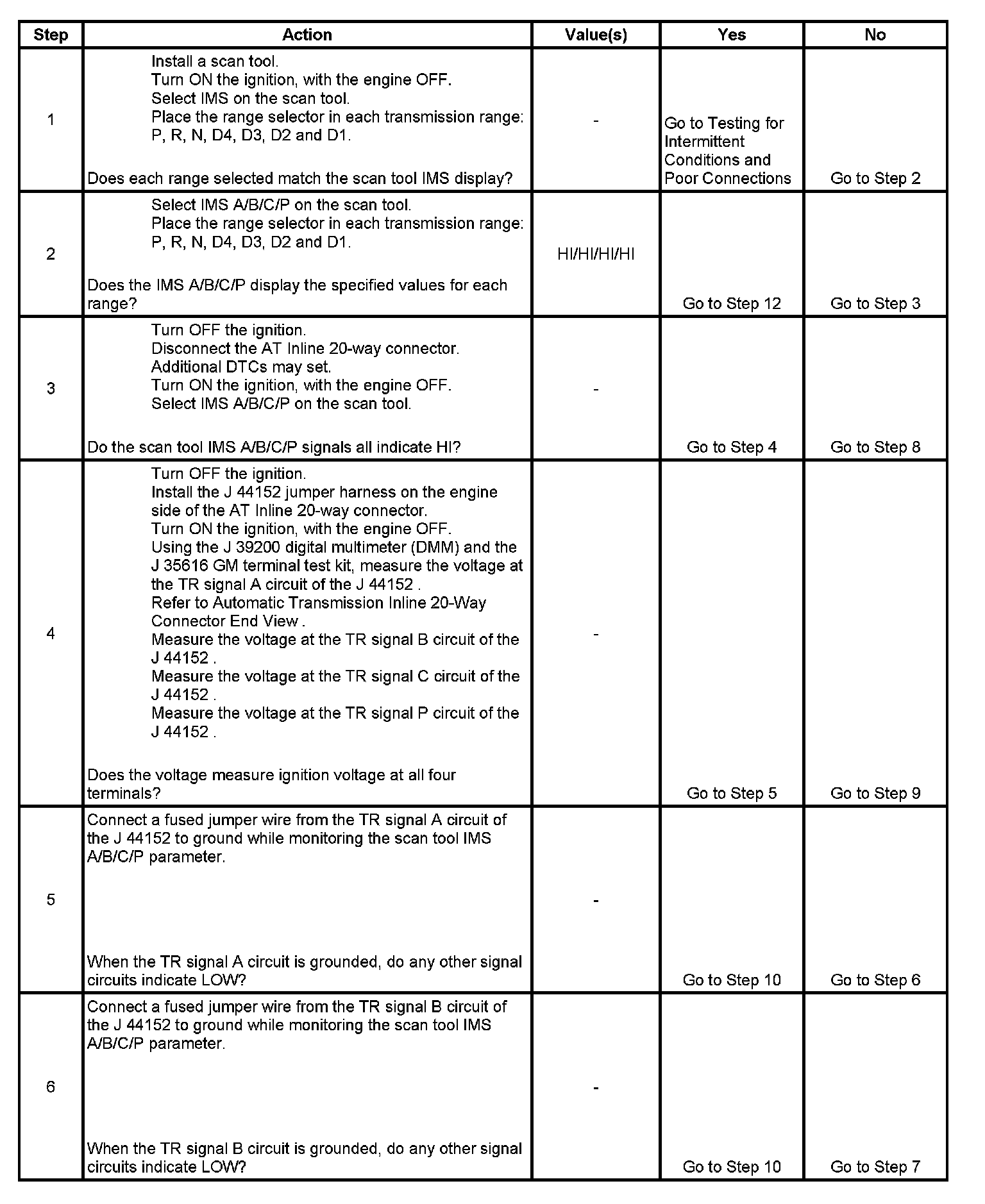 | Step | Action | Value(s) | Yes | No |
|---|---|---|---|---|
| 1 | Install a scan tool. Turn ON the ignition, with the engine OFF. Select IMS on the scan tool. Place the range selector in each transmission range: P, R, N, D4, D3, D2 and D1. Does each range selected match the scan tool IMS display? | - | Go to Testing for Intermittent Conditions and Poor Connections | Go to Step 2 |
| 2 | Select IMS A/B/C/P on the scan tool. Place the range selector in each transmission range: P, R, N, D4, D3, D2 and D1. Does the IMS A/B/C/P display the specified values for each range? | HI/HI/HI/HI | Go to Step 12 | Go to Step 3 |
| 3 | Turn OFF the ignition. Disconnect the AT Inline 20-way connector. Additional DTCs may set. Turn ON the ignition, with the engine OFF. Select IMS A/B/C/P on the scan tool. Do the scan tool IMS A/B/C/P signals all indicate HI? | - | Go to Step 4 | Go to Step 8 |
| 4 | Turn OFF the ignition. Install the J 44152 jumper harness on the engine side of the AT Inline 20-way connector. Turn ON the ignition, with the engine OFF. Using the J 39200 digital multimeter (DMM) and the J 35616 GM terminal test kit, measure the voltage at the TR signal A circuit of the J 44152 . Refer to Automatic Transmission Inline 20-Way Connector End View . Measure the voltage at the TR signal B circuit of the J 44152 . Measure the voltage at the TR signal C circuit of the J 44152 . Measure the voltage at the TR signal P circuit of the J 44152 . Does the voltage measure ignition voltage at all four terminals? | - | Go to Step 5 | Go to Step 9 |
| 5 | Connect a fused jumper wire from the TR signal A circuit of the J 44152 to ground while monitoring the scan tool IMS A/B/C/P parameter. When the TR signal A circuit is grounded, do any other signal circuits indicate LOW? | - | Go to Step 10 | Go to Step 6 |
| 6 | Connect a fused jumper wire from the TR signal B circuit of the J 44152 to ground while monitoring the scan tool IMS A/B/C/P parameter. When the TR signal B circuit is grounded, do any other signal circuits indicate LOW? | - | Go to Step 10 | Go to Step 7 |